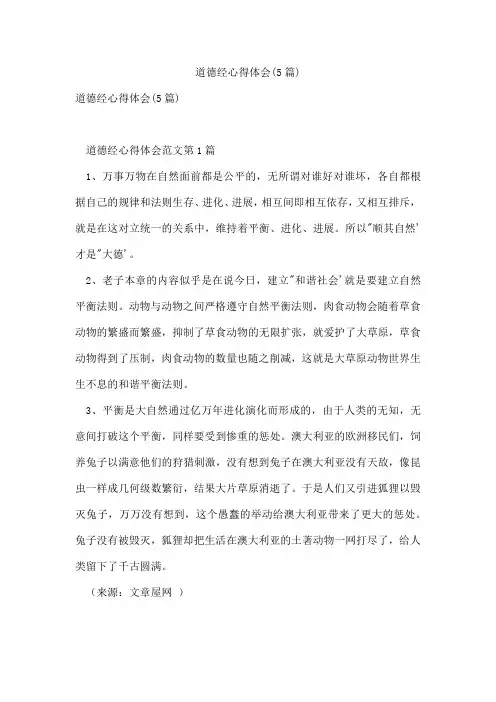 道德经心得体会(5篇)

道德经心得体会(5篇)

道德经心得体会范文第1篇

1、万事万物在自然面前都是公平的，无所谓对谁好对谁坏，各自都根据自己的规律和法则生存、进化、进展，相互间即相互依存，又相互排斥，就是在这对立统一的关系中，维持着平衡、进化、进展。所以"顺其自然'才是"大德'。

2、老子本章的内容似乎是在说今日，建立"和谐社会'就是要建立自然平衡法则。动物与动物之间严格遵守自然平衡法则，肉食动物会随着草食动物的繁盛而繁盛，抑制了草食动物的无限扩张，就爱护了大草原，草食动物得到了压制，肉食动物的数量也随之削减，这就是大草原动物世界生生不息的和谐平衡法则。

3、平衡是大自然通过亿万年进化演化而形成的，由于人类的无知，无意间打破这个平衡，同样要受到惨重的惩处。澳大利亚的欧洲移民们，饲养兔子以满意他们的狩猎刺激，没有想到兔子在澳大利亚没有天敌，像昆虫一样成几何级数繁衍，结果大片草原消逝了。于是人们又引进狐狸以毁灭兔子，万万没有想到，这个愚蠢的举动给澳大利亚带来了更大的惩处。兔子没有被毁灭，狐狸却把生活在澳大利亚的土著动物一网打尽了，给人类留下了千古圆满。

（来源：文章屋网 ）